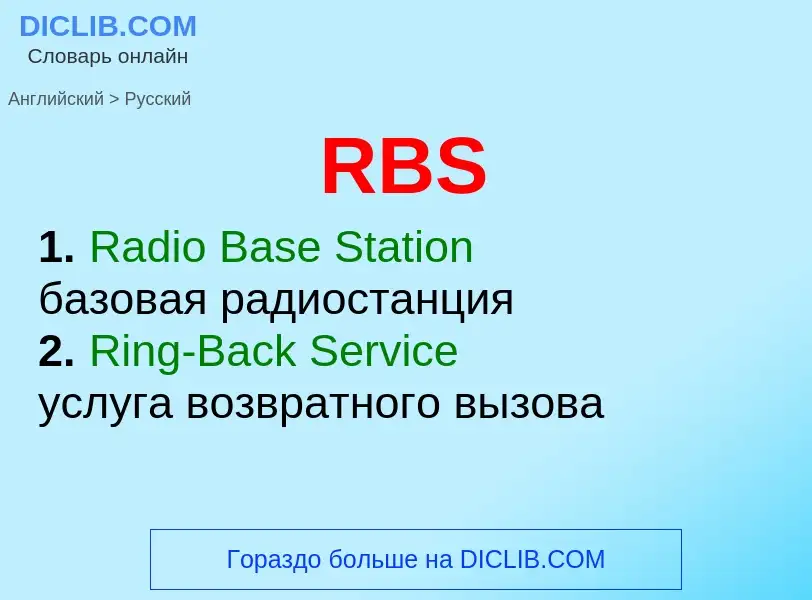 DICLIB.COM
Словарь онлайн

Английский > Русский

RBS

1. Radio Base Station
базовая радиостанция
2. Ring-Back Service
услуга возвратного вызова

Гораздо больше на DICLIB.COM